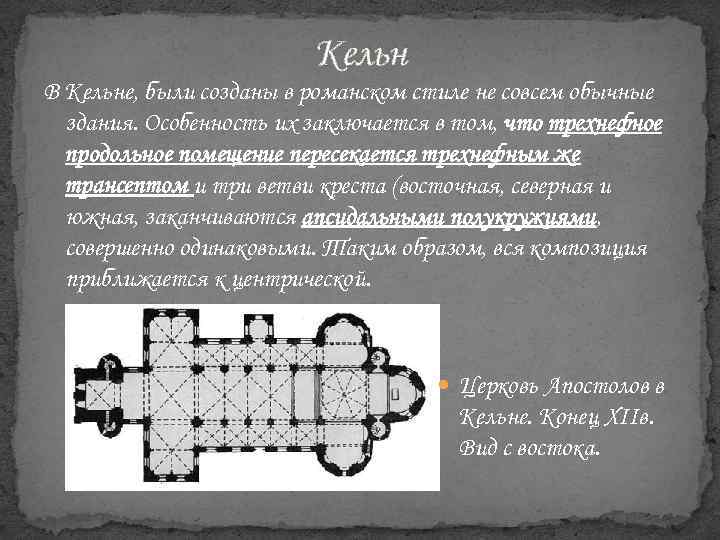 Кельн

В Кельне, были созданы в романском стиле не совсем обычные здания. Особенность их заключается в том, что трехнефное продольное помещение пересекается трехнефным же трансептом и три ветви креста (восточная, северная и южная, заканчиваются апсидальными полукружиями, совершенно одинаковыми. Таким образом, вся композиция приближается к центрической.

Церковь Апостолов в Кельне. Конец XIIв. Вид с востока.